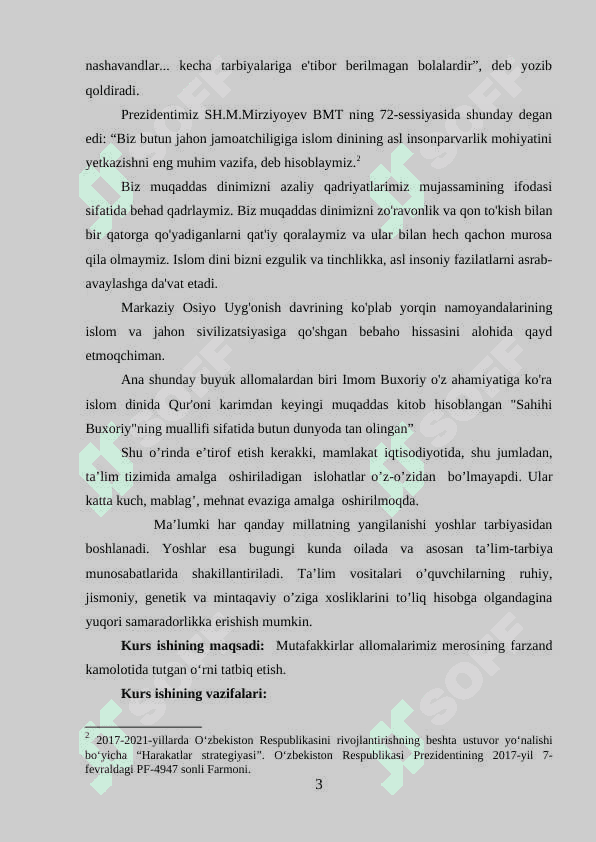 nashavandlar... kecha tarbiyalariga e'tibor berilmagan bolalardir", deb yozib qoldiradi.

Prezidentimiz SH.M.Mirziyoyev BMT ning 72-sessiyasida shunday degan edi: "Biz butun jahon jamoatchiligiga islom dinining asl insonparvarlik mohiyatini yetkazishni eng muhim vazifa, deb hisoblaymiz.$^{2}$

Biz muqaddas dinimizni azaliy qadriyatlarimiz mujassamining ifodasi sifatida behad qadrlaymiz. Biz muqaddas dinimizni zo'ravonlik va qon to'kish bilan bir qatorga qo'yadiganlarni qat'iy qoralaymiz va ular bilan hech qachon murosa qila olmaymiz. Islom dini bizni ezgulik va tinchlikka, asl insoniy fazilatlarni asrab-avaylashga da'vat etadi.

Markaziy Osiyo Uyg'onish davrining ko'plab yorqin namoyandalarining islom va jahon sivilizatsiyasiga qo'shgan bebaho hissasini alohida qayd etmoqchiman.

Ana shunday buyuk allomalardan biri Imom Buxoriy o'z ahamiyatiga ko'ra islom dinida Qur'oni karimdan keyingi muqaddas kitob hisoblangan "Sahihi Buxoriy"ning muallifi sifatida butun dunyoda tan olingan"

Shu o'rinda e'tirof etish kerakki, mamlakat iqtisodiyotida, shu jumladan, ta'lim tizimida amalga oshiriladigan islohatlar o'z-o'zidan bo'lmayapdi. Ular katta kuch, mablag', mehnat evaziga amalga oshirilmoqda.

Ma'lumki har qanday millatning yangilanishi yoshlar tarbiyasidan boshlanadi. Yoshlar esa bugungi kunda oilada va asosan ta'lim-tarbiya munosabatlarida shakillantiriladi. Ta'lim vositalari o'quvchilarning ruhiy, jismoniy, genetik va mintaqaviy o'ziga xosliklarini to'liq hisobga olgandagina yuqori samaradorlikka erishish mumkin.

Kurs ishining maqsadi: Mutafakkirlar allomalarimiz merosining farzand kamolotida tutgan o'rni tatbiq etish.

Kurs ishining vazifalari:

$^{2}$ 2017-2021-yillarda O'zbekiston Respublikasini rivojlantirishning beshta ustuvor yo'nalishi bo'yicha "Harakatlar strategiyasi". O'zbekiston Respublikasi Prezidentining 2017-yil 7-fevraldagi PF-4947 sonli Farmoni.

3

SOFF